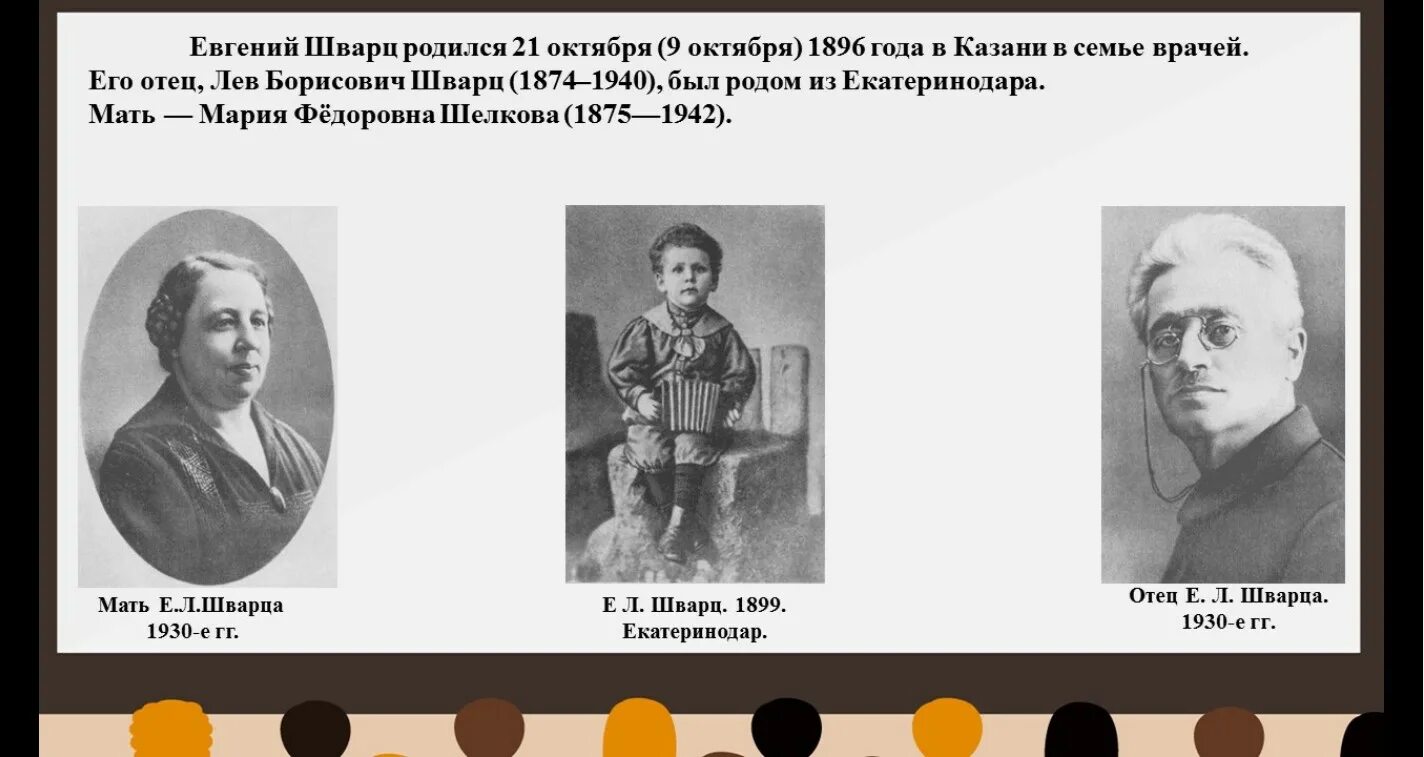 Евгений Шварц родился 21 октября (9 октября) 1896 года в Казани в семье врачей. Его отец, Лев Борисович Шварц (1874–1940), был родом из Екатеринодара. Мать — Мария Фёдоровна Шелкова (1875—1942).

Мать Е.Л.Шварца
1930-е гг.

Е Л. Шварц. 1899.
Екатеринодар.

Отец Е. Л. Шварца.
1930-е гг.